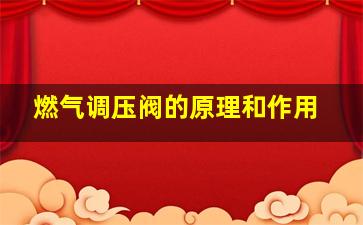 燃气调压阀的原理和作用